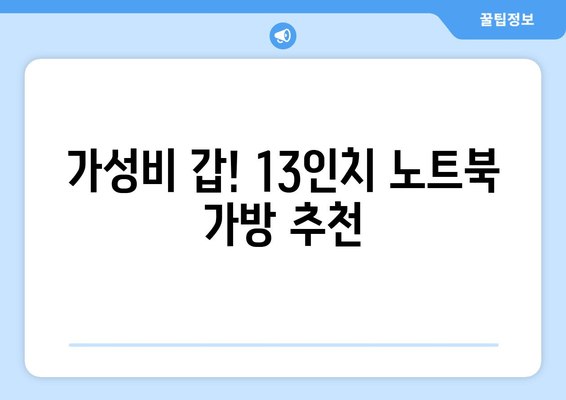 꿀팁정보

가성비 갑! 13인치 노트북 가방 추천